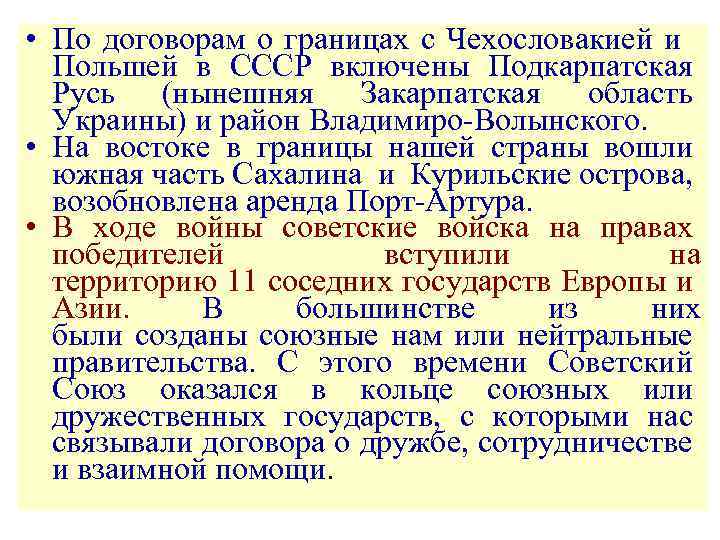 • По договорам о границах с Чехословакией и Польшей в СССР включены Подкарпатская Русь (нынешняя Закарпатская область Украины) и район Владимиро-Волынского.
• На востоке в границы нашей страны вошли южная часть Сахалина и Курильские острова, возобновлена аренда Порт-Артура.
• В ходе войны советские войска на правах победителей вступили на территорию 11 соседних государств Европы и Азии. В большинстве из них были созданы союзные нам или нейтральные правительства. С этого времени Советский Союз оказался в кольце союзных или дружественных государств, с которыми нас связывали договора о дружбе, сотрудничестве и взаимной помощи.